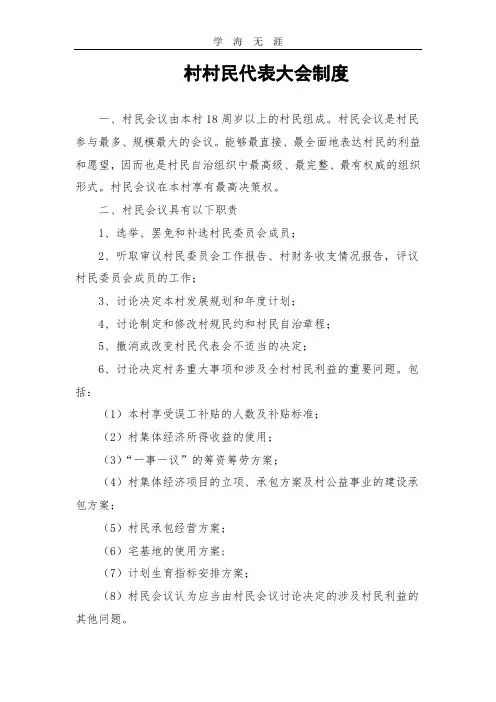 学 海 无 涯

村村民代表大会制度

一、村民会议由本村18周岁以上的村民组成。村民会议是村民参与最多、规模最大的会议。能够最直接、最全面地表达村民的利益和愿望，因而也是村民自治组织中最高级、最完整、最有权威的组织形式。村民会议在本村享有最高决策权。

二、村民会议具有以下职责

1、选举、罢免和补选村民委员会成员；

2、听取审议村民委员会工作报告、村财务收支情况报告，评议村民委员会成员的工作；

3、讨论决定本村发展规划和年度计划；

4、讨论制定和修改村规民约和村民自治章程；

5、撤消或改变村民代表会不适当的决定；

6、讨论决定村务重大事项和涉及全村村民利益的重要问题。包括：

（1）本村享受误工补贴的人数及补贴标准；

（2）村集体经济所得收益的使用；

（3）“一事一议”的筹资筹劳方案；

（4）村集体经济项目的立项、承包方案及村公益事业的建设承包方案；

（5）村民承包经营方案；

（6）宅基地的使用方案；

（7）计划生育指标安排方案；

（8）村民会议认为应当由村民会议讨论决定的涉及村民利益的其他问题。